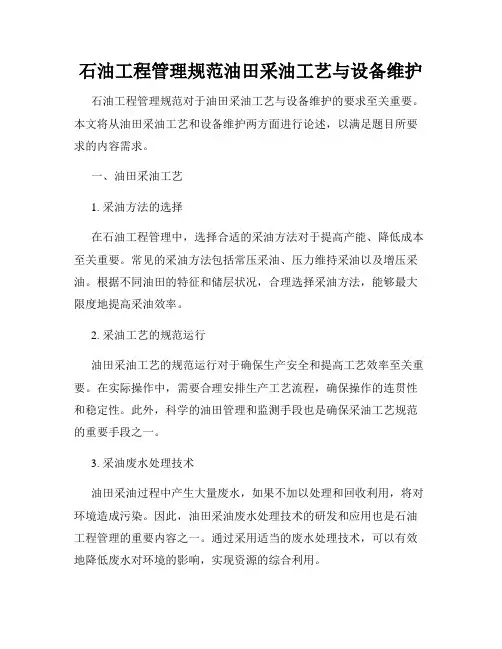 石油工程管理规范油田采油工艺与设备维护

石油工程管理规范对于油田采油工艺与设备维护的要求至关重要。本文将从油田采油工艺和设备维护两方面进行论述，以满足题目所要求的内容需求。

一、油田采油工艺

1. 采油方法的选择

在石油工程管理中，选择合适的采油方法对于提高产能、降低成本至关重要。常见的采油方法包括常压采油、压力维持采油以及增压采油。根据不同油田的特征和储层状况，合理选择采油方法，能够最大限度地提高采油效率。

2. 采油工艺的规范运行

油田采油工艺的规范运行对于确保生产安全和提高工艺效率至关重要。在实际操作中，需要合理安排生产工艺流程，确保操作的连贯性和稳定性。此外，科学的油田管理和监测手段也是确保采油工艺规范的重要手段之一。

3. 采油废水处理技术

油田采油过程中产生大量废水，如果不加以处理和回收利用，将对环境造成污染。因此，油田采油废水处理技术的研发和应用也是石油工程管理的重要内容之一。通过采用适当的废水处理技术，可以有效地降低废水对环境的影响，实现资源的综合利用。